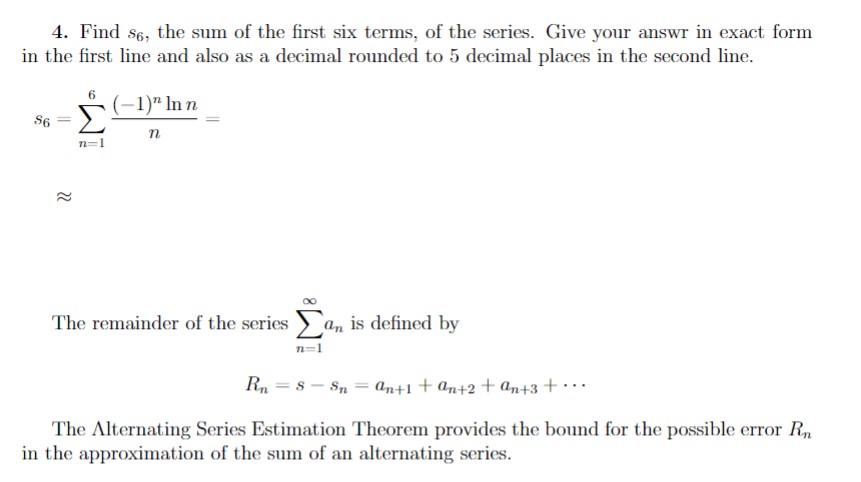 4. Find $s_6$, the sum of the first six terms, of the series. Give your answr in exact form in the first line and also as a decimal rounded to 5 decimal places in the second line.

$s_6 = \sum_{n=1}^{6} \frac{(-1)^n \ln n}{n} =$

$\approx$

The remainder of the series $\sum_{n=1}^{\infty} a_n$ is defined by

$R_n = s - s_n = a_{n+1} + a_{n+2} + a_{n+3} + \cdots$

The Alternating Series Estimation Theorem provides the bound for the possible error $R_n$ in the approximation of the sum of an alternating series.